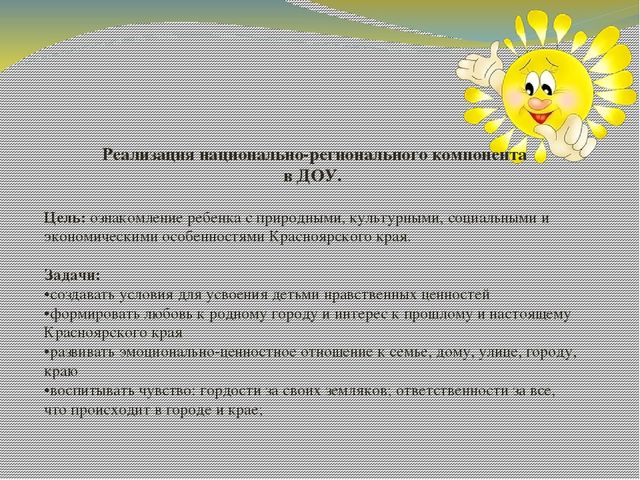 Реализация национально-регионального компонента в ДОУ.

Цель: ознакомление ребенка с природными, культурными, социальными и экономическими особенностями Красноярского края.

Задачи:
•создавать условия для усвоения детьми нравственных ценностей
•формировать любовь к родному городу и интерес к прошлому и настоящему Красноярского края
•развивать эмоционально-ценностное отношение к семье, дому, улице, городу, краю
•воспитывать чувство: гордости за своих земляков; ответственности за все, что происходит в городе и крае;